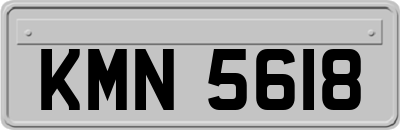 KMN 5618